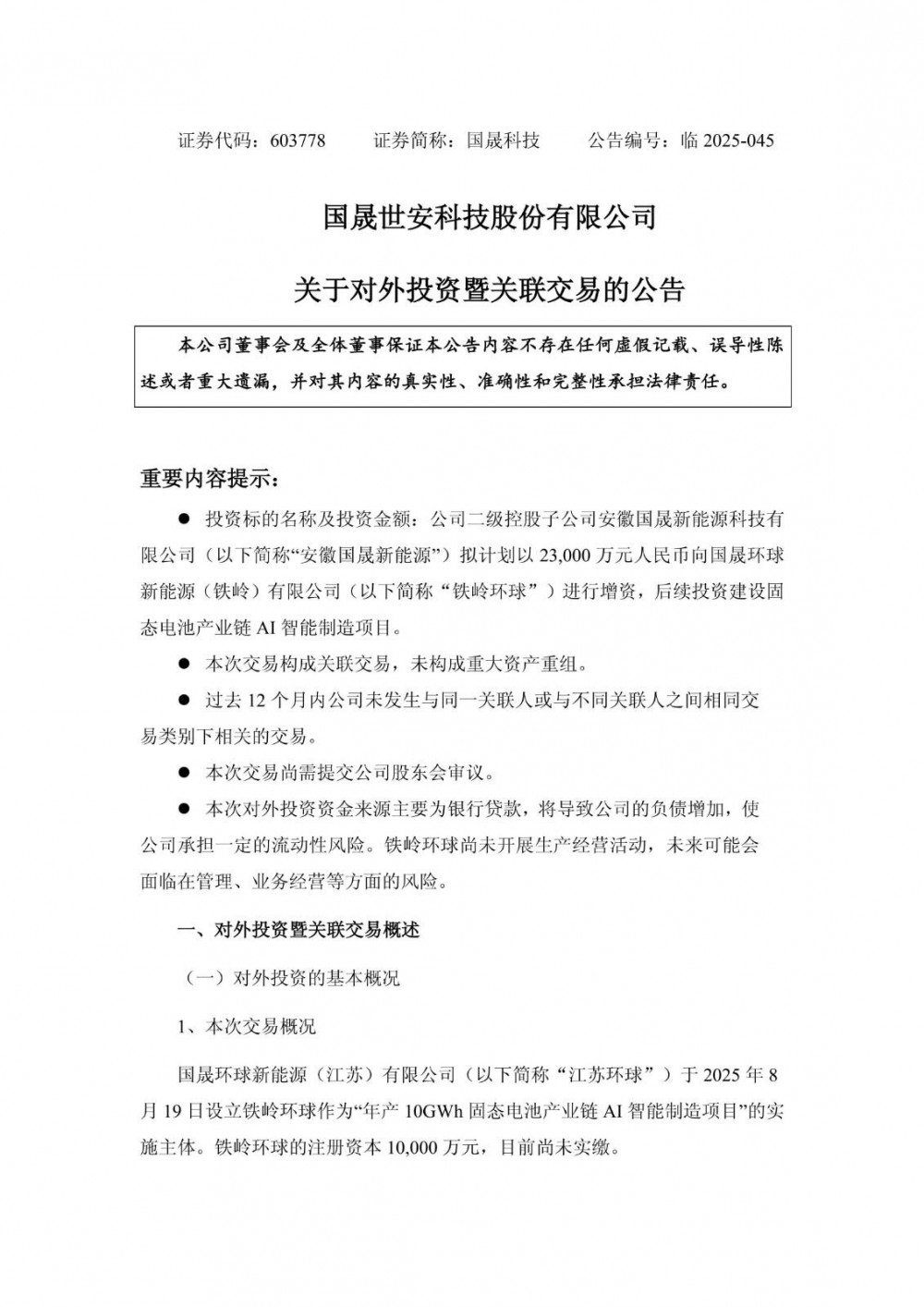 证券代码：603778　　证券简称：国晟科技　　公告编号：临 2025-045

国晟世安科技股份有限公司

关于对外投资暨关联交易的公告

本公司董事会及全体董事保证本公告内容不存在任何虚假记载、误导性陈述或者重大遗漏，并对其内容的真实性、准确性和完整性承担法律责任。

重要内容提示：

● 投资标的名称及投资金额：公司二级控股子公司安徽国晟新能源科技有限公司（以下简称“安徽国晟新能源”）拟计划以 23,000 万元人民币向国晟环球新能源（铁岭）有限公司（以下简称“铁岭环球”）进行增资，后续投资建设固态电池产业链 AI 智能制造项目。

● 本次交易构成关联交易，未构成重大资产重组。

● 过去 12 个月内公司未发生与同一关联人或与不同关联人之间相同交易类别下相关的交易。

● 本次交易尚需提交公司股东会审议。

● 本次对外投资资金来源主要为银行贷款，将导致公司的负债增加，使公司承担一定的流动性风险。铁岭环球尚未开展生产经营活动，未来可能会面临在管理、业务经营等方面的风险。

一、对外投资暨关联交易概述

（一）对外投资的基本概况

1、本次交易概况

国晟环球新能源（江苏）有限公司（以下简称“江苏环球”）于 2025 年 8 月 19 日设立铁岭环球作为“年产 10GWh 固态电池产业链 AI 智能制造项目”的实施主体。铁岭环球的注册资本 10,000 万元，目前尚未实缴。